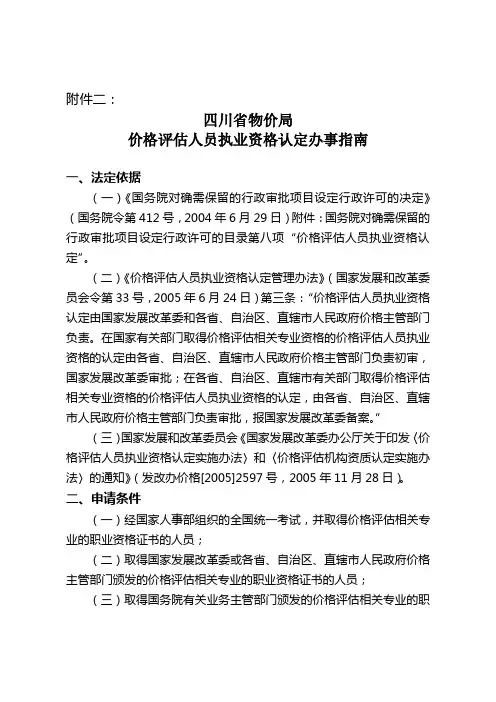 附件二：

四川省物价局
价格评估人员执业资格认定办事指南

一、法定依据

（一）《国务院对确需保留的行政审批项目设定行政许可的决定》（国务院令第 412 号，2004 年 6 月 29 日）附件：国务院对确需保留的行政审批项目设定行政许可的目录第八项“价格评估人员执业资格认定”。

（二）《价格评估人员执业资格认定管理办法》（国家发展和改革委员会令第 33 号，2005 年 6 月 24 日）第三条：“价格评估人员执业资格认定由国家发展改革委和各省、自治区、直辖市人民政府价格主管部门负责。在国家有关部门取得价格评估相关专业资格的价格评估人员执业资格的认定由各省、自治区、直辖市人民政府价格主管部门负责初审，国家发展改革委审批；在各省、自治区、直辖市有关部门取得价格评估相关专业资格的价格评估人员执业资格的认定，由各省、自治区、直辖市人民政府价格主管部门负责审批，报国家发展改革委备案。”

（三）国家发展和改革委员会《国家发展改革委办公厅关于印发〈价格评估人员执业资格认定实施办法〉和〈价格评估机构资质认定实施办法〉的通知》（发改办价格[2005]2597 号，2005 年 11 月 28 日）。

二、申请条件

（一）经国家人事部组织的全国统一考试，并取得价格评估相关专业的职业资格证书的人员；

（二）取得国家发展改革委或各省、自治区、直辖市人民政府价格主管部门颁发的价格评估相关专业的职业资格证书的人员；

（三）取得国务院有关业务主管部门颁发的价格评估相关专业的职